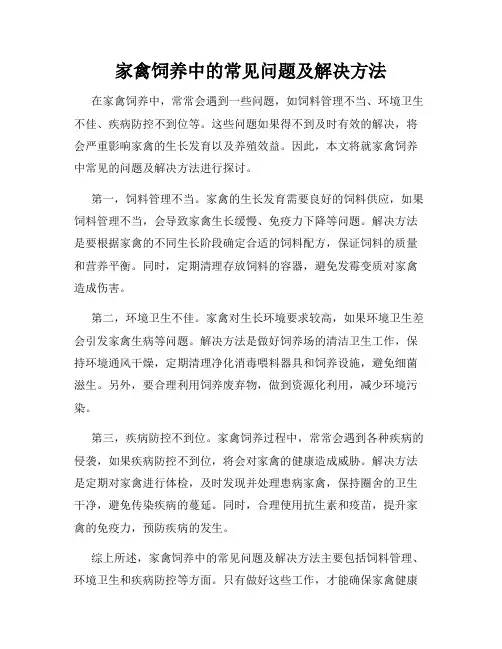 家禽饲养中的常见问题及解决方法

在家禽饲养中，常常会遇到一些问题，如饲料管理不当、环境卫生不佳、疾病防控不到位等。这些问题如果得不到及时有效的解决，将会严重影响家禽的生长发育以及养殖效益。因此，本文将就家禽饲养中常见的问题及解决方法进行探讨。

第一，饲料管理不当。家禽的生长发育需要良好的饲料供应，如果饲料管理不当，会导致家禽生长缓慢、免疫力下降等问题。解决方法是要根据家禽的不同生长阶段确定合适的饲料配方，保证饲料的质量和营养平衡。同时，定期清理存放饲料的容器，避免发霉变质对家禽造成伤害。

第二，环境卫生不佳。家禽对生长环境要求较高，如果环境卫生差会引发家禽生病等问题。解决方法是做好饲养场的清洁卫生工作，保持环境通风干燥，定期清理净化消毒喂料器具和饲养设施，避免细菌滋生。另外，要合理利用饲养废弃物，做到资源化利用，减少环境污染。

第三，疾病防控不到位。家禽饲养过程中，常常会遇到各种疾病的侵袭，如果疾病防控不到位，将会对家禽的健康造成威胁。解决方法是定期对家禽进行体检，及时发现并处理患病家禽，保持圈舍的卫生干净，避免传染疾病的蔓延。同时，合理使用抗生素和疫苗，提升家禽的免疫力，预防疾病的发生。

综上所述，家禽饲养中的常见问题及解决方法主要包括饲料管理、环境卫生和疾病防控等方面。只有做好这些工作，才能确保家禽健康